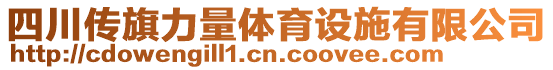 四川传旗力量体育设施有限公司
http://cdowengill1.cn.coovee.com